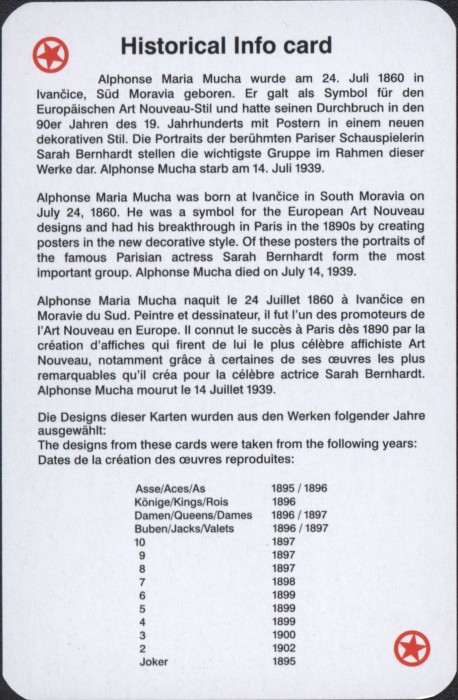 Historical Info card

Alphonse Maria Mucha wurde am 24. Juli 1860 in Ivančice, Süd Moravia geboren. Er galt als Symbol für den Europäischen Art Nouveau-Stil und hatte seinen Durchbruch in den 90er Jahren des 19. Jahrhunderts mit Postern in einem neuen dekorativen Stil. Die Portraits der berühmten Pariser Schauspielerin Sarah Bernhardt stellen die wichtigste Gruppe im Rahmen dieser Werke dar. Alphonse Mucha starb am 14. Juli 1939.

Alphonse Maria Mucha was born at Ivančice in South Moravia on July 24, 1860. He was a symbol for the European Art Nouveau designs and had his breakthrough in Paris in the 1890s by creating posters in the new decorative style. Of these posters the portraits of the famous Parisian actress Sarah Bernhardt form the most important group. Alphonse Mucha died on July 14, 1939.

Alphonse Maria Mucha naquit le 24 Juillet 1860 à Ivančice en Moravie du Sud. Peintre et dessinateur, il fut l'un des promoteurs de l'Art Nouveau en Europe. Il connut le succès à Paris dès 1890 par la création d'affiches qui firent de lui le plus célèbre affichiste Art Nouveau, notamment grâce à certaines de ses œuvres les plus remarquables qu'il créa pour la célèbre actrice Sarah Bernhardt. Alphonse Mucha mourut le 14 Juillet 1939.

Die Designs dieser Karten wurden aus den Werken folgender Jahre ausgewählt:
The designs from these cards were taken from the following years:
Dates de la création des œuvres reproduites:

| | |
|---|---|
| Asse/Aces/As | 1895 / 1896 |
| Könige/Kings/Rois | 1896 |
| Damen/Queens/Dames | 1896 / 1897 |
| Buben/Jacks/Valets | 1896 / 1897 |
| 10 | 1897 |
| 9 | 1897 |
| 8 | 1897 |
| 7 | 1898 |
| 6 | 1899 |
| 5 | 1899 |
| 4 | 1899 |
| 3 | 1900 |
| 2 | 1902 |
| Joker | 1895 |